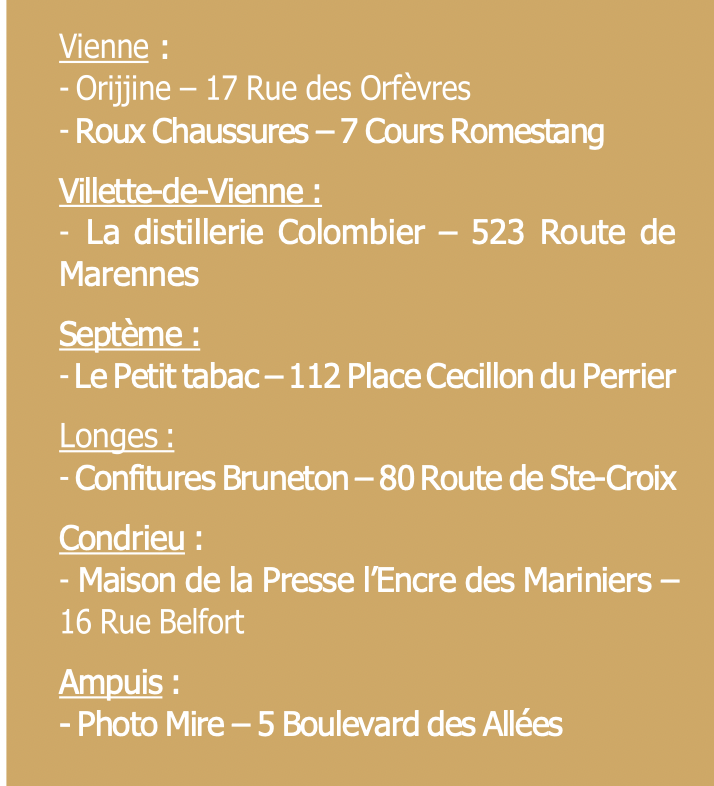 Vienne :
- Orijjine – 17 Rue des Orfèvres
- Roux Chaussures – 7 Cours Romestang

Villette-de-Vienne :
- La distillerie Colombier – 523 Route de Marennes

Septème :
- Le Petit tabac – 112 Place Cecillon du Perrier

Longes :
- Confitures Bruneton – 80 Route de Ste-Croix

Condrieu :
- Maison de la Presse l'Encre des Mariniers – 16 Rue Belfort

Ampuis :
- Photo Mire – 5 Boulevard des Allées